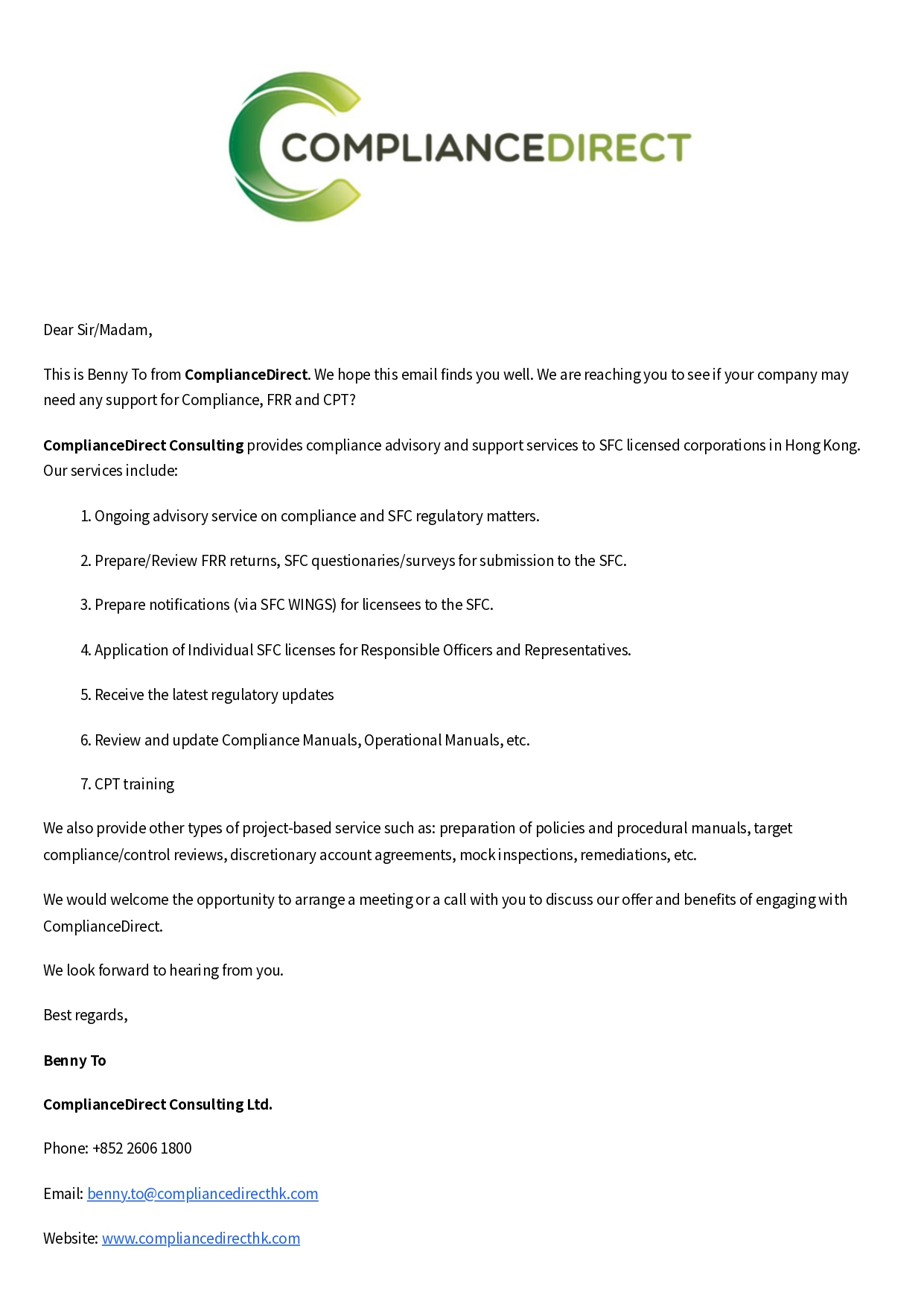 COMPLIANCEDIRECT

Dear Sir/Madam,

This is Benny To from ComplianceDirect. We hope this email finds you well. We are reaching you to see if your company may need any support for Compliance, FRR and CPT?

ComplianceDirect Consulting provides compliance advisory and support services to SFC licensed corporations in Hong Kong. Our services include:

1. Ongoing advisory service on compliance and SFC regulatory matters.

2. Prepare/Review FRR returns, SFC questionaries/surveys for submission to the SFC.

3. Prepare notifications (via SFC WINGS) for licensees to the SFC.

4. Application of Individual SFC licenses for Responsible Officers and Representatives.

5. Receive the latest regulatory updates

6. Review and update Compliance Manuals, Operational Manuals, etc.

7. CPT training

We also provide other types of project-based service such as: preparation of policies and procedural manuals, target compliance/control reviews, discretionary account agreements, mock inspections, remediations, etc.

We would welcome the opportunity to arrange a meeting or a call with you to discuss our offer and benefits of engaging with ComplianceDirect.

We look forward to hearing from you.

Best regards,

Benny To

ComplianceDirect Consulting Ltd.

Phone: +852 2606 1800

Email: benny.to@compliancedirecthk.com

Website: www.compliancedirecthk.com